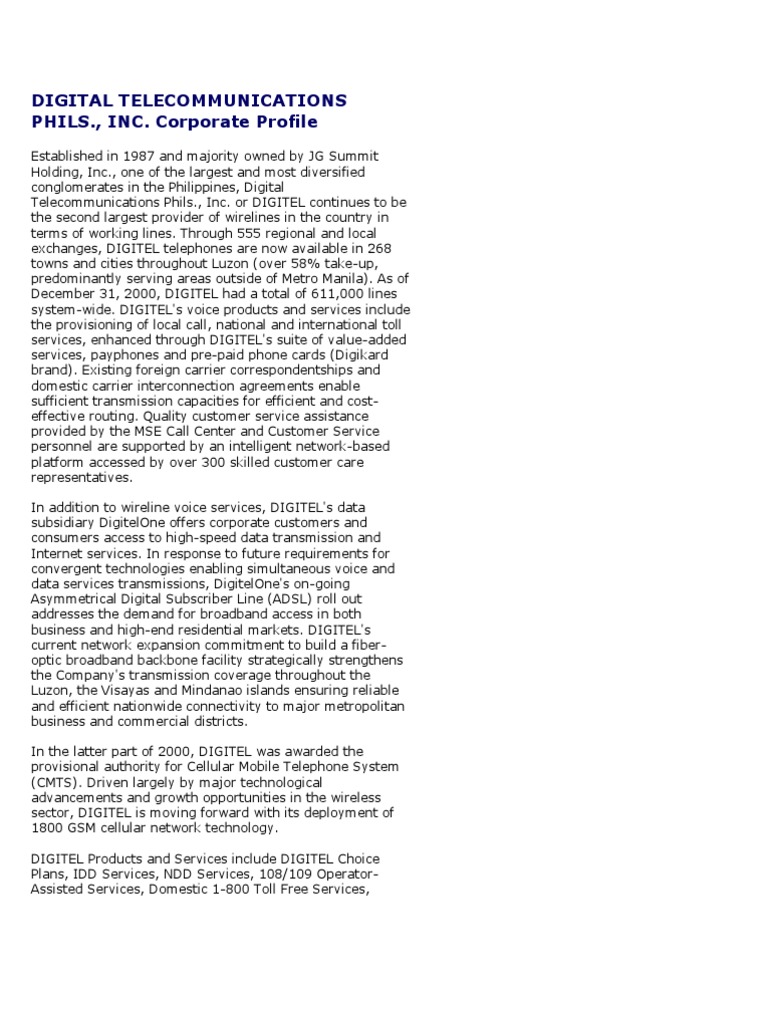 DIGITAL TELECOMMUNICATIONS PHILS., INC. Corporate Profile

Established in 1987 and majority owned by JG Summit Holding, Inc., one of the largest and most diversified conglomerates in the Philippines, Digital Telecommunications Phils., Inc. or DIGITEL continues to be the second largest provider of wirelines in the country in terms of working lines. Through 555 regional and local exchanges, DIGITEL telephones are now available in 268 towns and cities throughout Luzon (over 58% take-up, predominantly serving areas outside of Metro Manila). As of December 31, 2000, DIGITEL had a total of 611,000 lines system-wide. DIGITEL's voice products and services include the provisioning of local call, national and international toll services, enhanced through DIGITEL's suite of value-added services, payphones and pre-paid phone cards (Digikard brand). Existing foreign carrier correspondentships and domestic carrier interconnection agreements enable sufficient transmission capacities for efficient and cost-effective routing. Quality customer service assistance provided by the MSE Call Center and Customer Service personnel are supported by an intelligent network-based platform accessed by over 300 skilled customer care representatives.

In addition to wireline voice services, DIGITEL's data subsidiary DigitelOne offers corporate customers and consumers access to high-speed data transmission and Internet services. In response to future requirements for convergent technologies enabling simultaneous voice and data services transmissions, DigitelOne's on-going Asymmetrical Digital Subscriber Line (ADSL) roll out addresses the demand for broadband access in both business and high-end residential markets. DIGITEL's current network expansion commitment to build a fiber-optic broadband backbone facility strategically strengthens the Company's transmission coverage throughout the Luzon, the Visayas and Mindanao islands ensuring reliable and efficient nationwide connectivity to major metropolitan business and commercial districts.

In the latter part of 2000, DIGITEL was awarded the provisional authority for Cellular Mobile Telephone System (CMTS). Driven largely by major technological advancements and growth opportunities in the wireless sector, DIGITEL is moving forward with its deployment of 1800 GSM cellular network technology.

DIGITEL Products and Services include DIGITEL Choice Plans, IDD Services, NDD Services, 108/109 Operator-Assisted Services, Domestic 1-800 Toll Free Services,